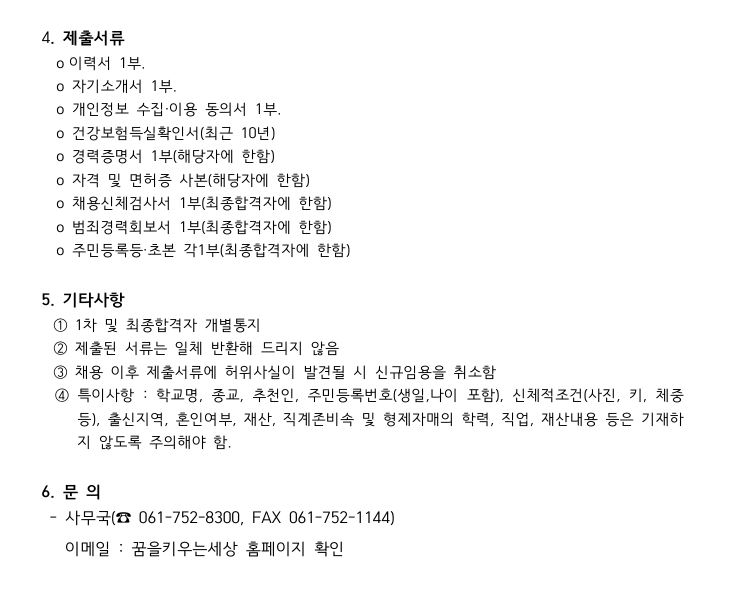 4. 제출서류

o 이력서 1부.
o 자기소개서 1부.
o 개인정보 수집·이용 동의서 1부.
o 건강보험득실확인서(최근 10년)
o 경력증명서 1부(해당자에 한함)
o 자격 및 면허증 사본(해당자에 한함)
o 채용신체검사서 1부(최종합격자에 한함)
o 범죄경력회보서 1부(최종합격자에 한함)
o 주민등록등·초본 각1부(최종합격자에 한함)

5. 기타사항

① 1차 및 최종합격자 개별통지
② 제출된 서류는 일체 반환해 드리지 않음
③ 채용 이후 제출서류에 허위사실이 발견될 시 신규임용을 취소함
④ 특이사항 : 학교명, 종교, 추천인, 주민등록번호(생일,나이 포함), 신체적조건(사진, 키, 체중 등), 출신지역, 혼인여부, 재산, 직계존비속 및 형제자매의 학력, 직업, 재산내용 등은 기재하지 않도록 주의해야 함.

6. 문 의

- 사무국(☎ 061-752-8300, FAX 061-752-1144)
이메일 : 꿈을키우는세상 홈페이지 확인